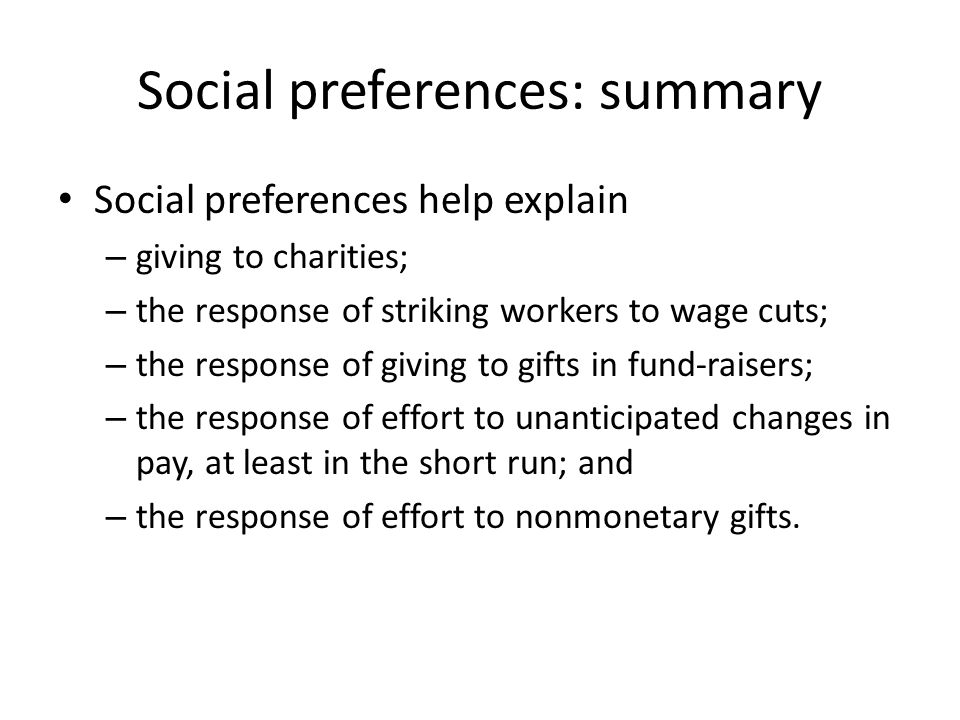 Social preferences: summary

• Social preferences help explain
– giving to charities;
– the response of striking workers to wage cuts;
– the response of giving to gifts in fund-raisers;
– the response of effort to unanticipated changes in pay, at least in the short run; and
– the response of effort to nonmonetary gifts.